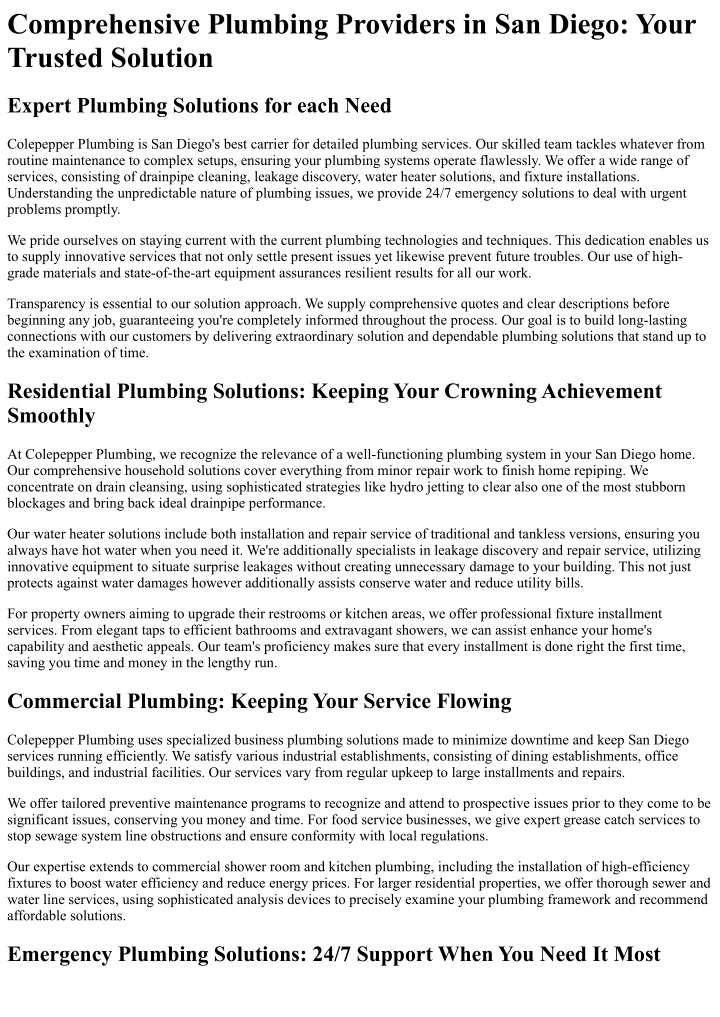 Comprehensive Plumbing Providers in San Diego: Your Trusted Solution

Expert Plumbing Solutions for each Need

Colepepper Plumbing is San Diego's best carrier for detailed plumbing services. Our skilled team tackles whatever from routine maintenance to complex setups, ensuring your plumbing systems operate flawlessly. We offer a wide range of services, consisting of drainpipe cleaning, leakage discovery, water heater solutions, and fixture installations. Understanding the unpredictable nature of plumbing issues, we provide 24/7 emergency solutions to deal with urgent problems promptly.

We pride ourselves on staying current with the current plumbing technologies and techniques. This dedication enables us to supply innovative services that not only settle present issues yet likewise prevent future troubles. Our use of high-grade materials and state-of-the-art equipment assurances resilient results for all our work.

Transparency is essential to our solution approach. We supply comprehensive quotes and clear descriptions before beginning any job, guaranteeing you're completely informed throughout the process. Our goal is to build long-lasting connections with our customers by delivering extraordinary solution and dependable plumbing solutions that stand up to the examination of time.

Residential Plumbing Solutions: Keeping Your Crowning Achievement Smoothly

At Colepepper Plumbing, we recognize the relevance of a well-functioning plumbing system in your San Diego home. Our comprehensive household solutions cover everything from minor repair work to finish home repiping. We concentrate on drain cleansing, using sophisticated strategies like hydro jetting to clear also one of the most stubborn blockages and bring back ideal drainpipe performance.

Our water heater solutions include both installation and repair service of traditional and tankless versions, ensuring you always have hot water when you need it. We're additionally specialists in leakage discovery and repair service, utilizing innovative equipment to situate surprise leakages without creating unnecessary damage to your building. This not just protects against water damages however additionally assists conserve water and reduce utility bills.

For property owners aiming to upgrade their restrooms or kitchen areas, we offer professional fixture installment services. From elegant taps to efficient bathrooms and extravagant showers, we can assist enhance your home's capability and aesthetic appeals. Our team's proficiency makes sure that every installment is done right the first time, saving you time and money in the lengthy run.

Commercial Plumbing: Keeping Your Service Flowing

Colepepper Plumbing uses specialized business plumbing solutions made to minimize downtime and keep San Diego services running efficiently. We satisfy various industrial establishments, consisting of dining establishments, office buildings, and industrial facilities. Our services vary from regular upkeep to large installments and repairs.

We offer tailored preventive maintenance programs to recognize and attend to prospective issues prior to they come to be significant issues, conserving you money and time. For food service businesses, we give expert grease catch services to stop sewage system line obstructions and ensure conformity with local regulations.

Our expertise extends to commercial shower room and kitchen plumbing, including the installation of high-efficiency fixtures to boost water efficiency and reduce energy prices. For larger residential properties, we offer thorough sewer and water line services, using sophisticated analysis devices to precisely examine your plumbing framework and recommend affordable solutions.

Emergency Plumbing Solutions: 24/7 Support When You Need It Most